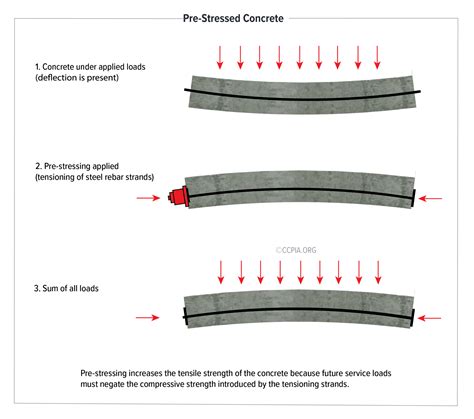 Pre-Stressed Concrete

1. Concrete under applied loads (deflection is present)

2. Pre-stressing applied (tensioning of steel rebar strands)

©CCPIA.ORG

3. Sum of all loads

Pre-stressing increases the tensile strength of the concrete because future service loads must negate the compressive strength introduced by the tensioning strands.